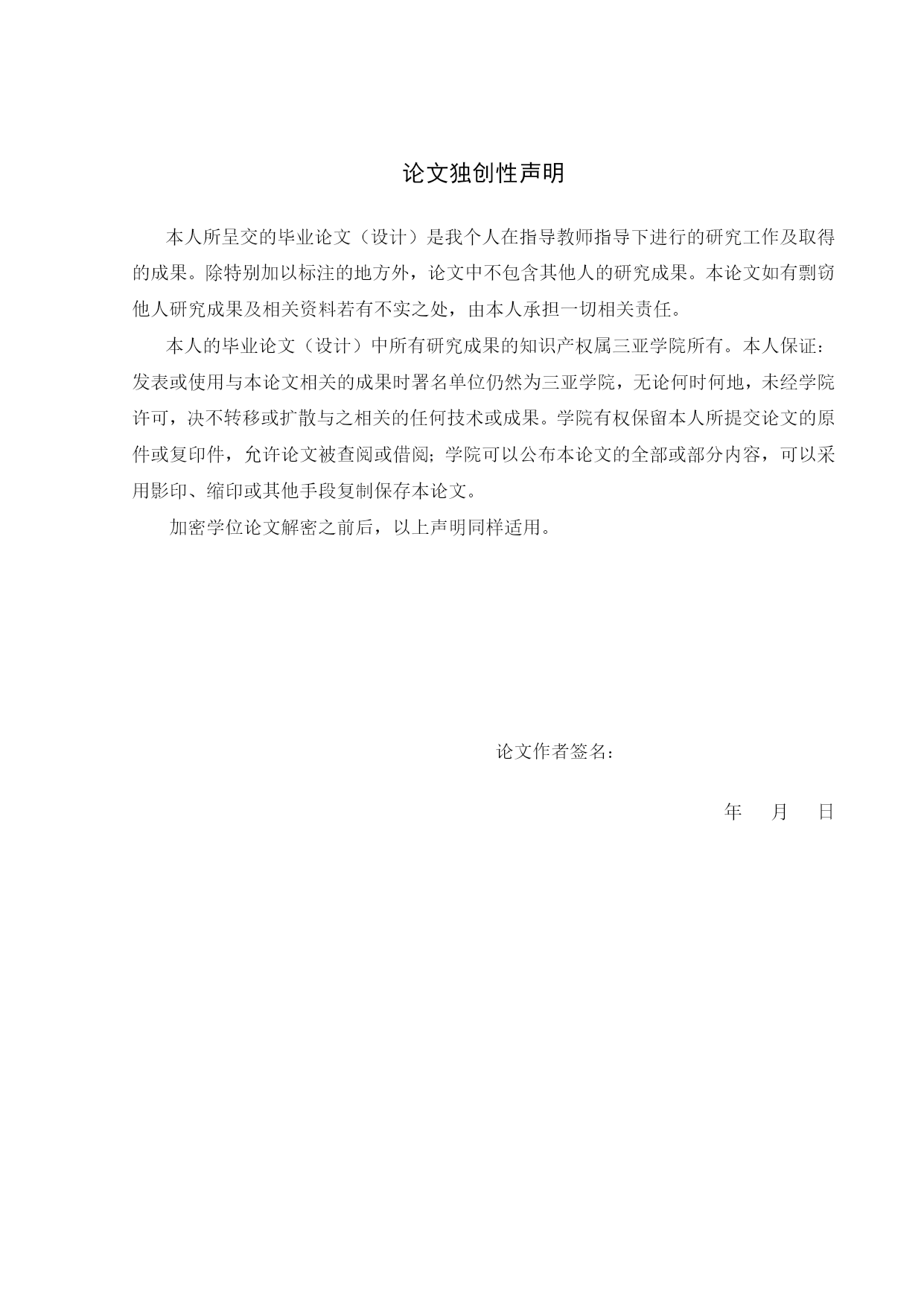 论文独创性声明

本人所呈交的毕业论文（设计）是我个人在指导教师指导下进行的研究工作及取得的成果。除特别加以标注的地方外，论文中不包含其他人的研究成果。本论文如有剽窃他人研究成果及相关资料若有不实之处，由本人承担一切相关责任。

本人的毕业论文（设计）中所有研究成果的知识产权属三亚学院所有。本人保证：发表或使用与本论文相关的成果时署名单位仍然为三亚学院，无论何时何地，未经学院许可，决不转移或扩散与之相关的任何技术或成果。学院有权保留本人所提交论文的原件或复印件，允许论文被查阅或借阅；学院可以公布本论文的全部或部分内容，可以采用影印、缩印或其他手段复制保存本论文。

加密学位论文解密之前后，以上声明同样适用。

论文作者签名：

年 月 日